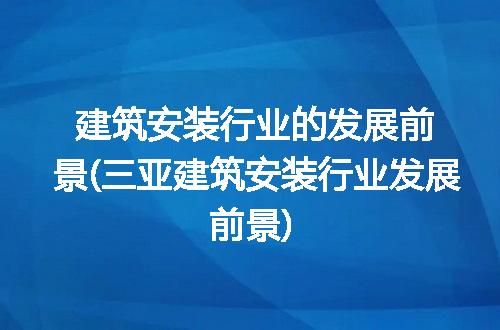 建筑安装行业的发展前景(三亚建筑安装行业发展前景)